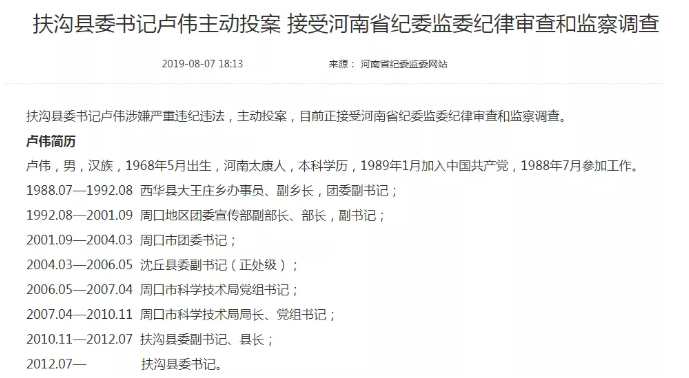 扶沟县委书记卢伟主动投案 接受河南省纪委监委纪律审查和监察调查

2019-08-07 18:13 来源： 河南省纪委监委网站

扶沟县委书记卢伟涉嫌严重违纪违法，主动投案，目前正接受河南省纪委监委纪律审查和监察调查。

卢伟简历

卢伟，男，汉族，1968年5月出生，河南太康人，本科学历，1989年1月加入中国共产党，1988年7月参加工作。

1988.07—1992.08 西华县大王庄乡办事员、副乡长，团委副书记；

1992.08—2001.09 周口地区团委宣传部副部长、部长，副书记；

2001.09—2004.03 周口市团委书记；

2004.03—2006.05 沈丘县委副书记（正处级）；

2006.05—2007.04 周口市科学技术局党组书记；

2007.04—2010.11 周口市科学技术局局长、党组书记；

2010.11—2012.07 扶沟县委副书记、县长；

2012.07— 扶沟县委书记。